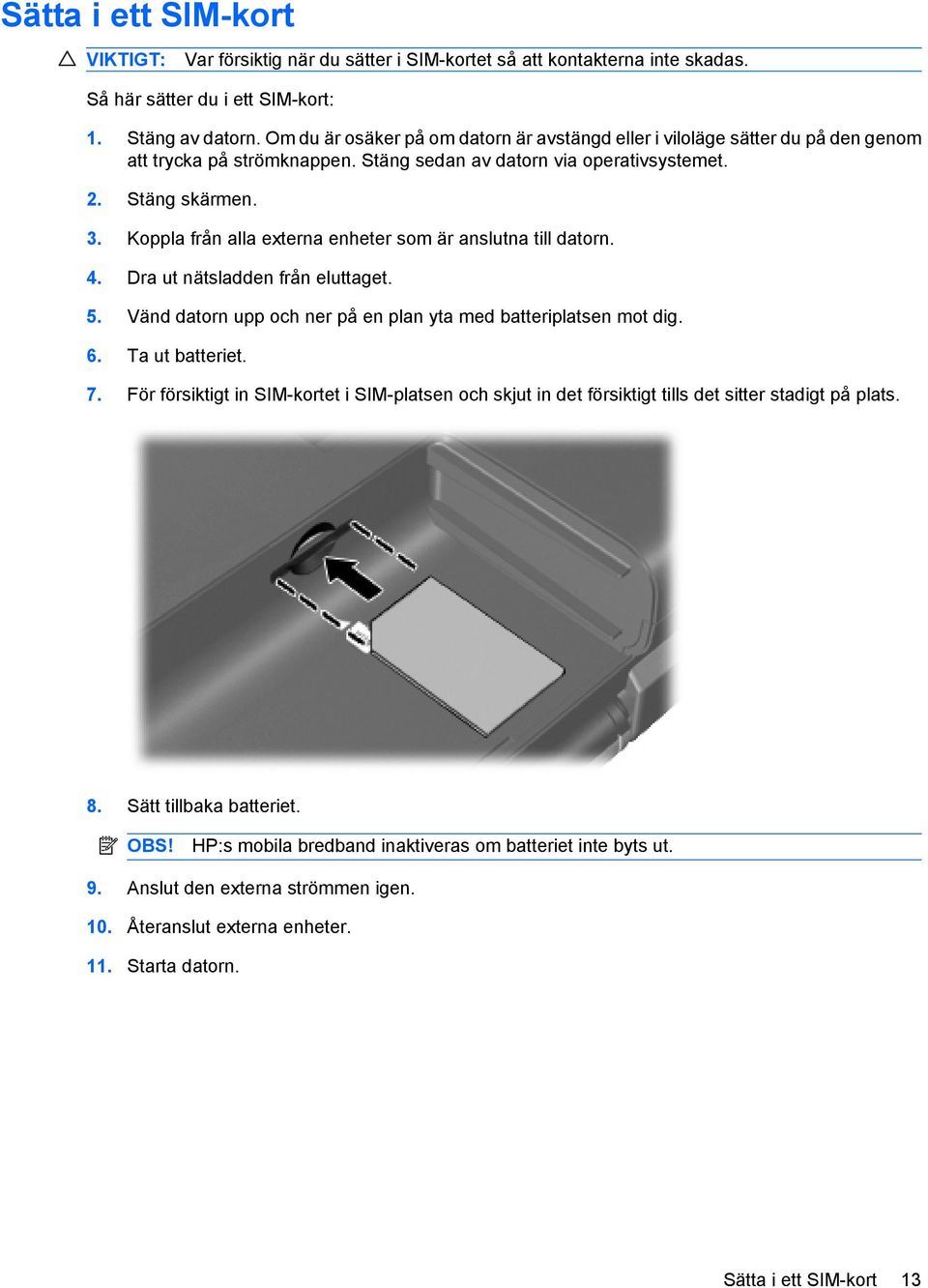 Sätta i ett SIM-kort

VIKTIGT: Var försiktig när du sätter i SIM-kortet så att kontakterna inte skadas.

Så här sätter du i ett SIM-kort:

1. Stäng av datorn. Om du är osäker på om datorn är avstängd eller i viloläge sätter du på den genom att trycka på strömknappen. Stäng sedan av datorn via operativsystemet.

2. Stäng skärmen.

3. Koppla från alla externa enheter som är anslutna till datorn.

4. Dra ut nätsladden från eluttaget.

5. Vänd datorn upp och ner på en plan yta med batteriplatsen mot dig.

6. Ta ut batteriet.

7. För försiktigt in SIM-kortet i SIM-platsen och skjut in det försiktigt tills det sitter stadigt på plats.

8. Sätt tillbaka batteriet.

OBS! HP:s mobila bredband inaktiveras om batteriet inte byts ut.

9. Anslut den externa strömmen igen.

10. Återanslut externa enheter.

11. Starta datorn.

Sätta i ett SIM-kort 13